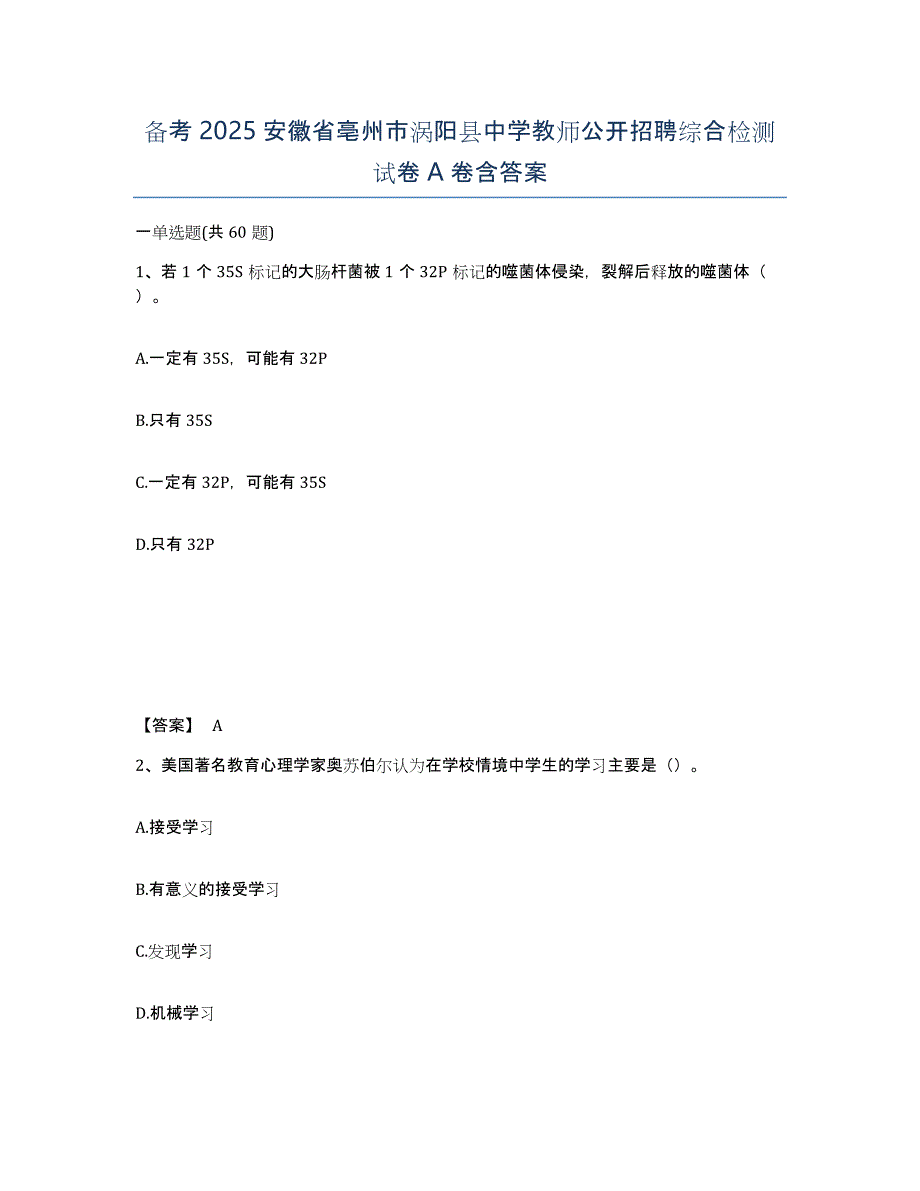 备考 2025 安徽省亳州市涡阳县中学教师公开招聘综合检测试卷 A 卷含答案

一单选题(共 60 题)

1、若 1 个 35S 标记的大肠杆菌被 1 个 32P 标记的噬菌体侵染，裂解后释放的噬菌体（ ）。

A.一定有 35S，可能有 32P

B.只有 35S

C.一定有 32P，可能有 35S

D.只有 32P

【答案】 A

2、美国著名教育心理学家奥苏伯尔认为在学校情境中学生的学习主要是（）。

A.接受学习

B.有意义的接受学习

C.发现学习

D.机械学习